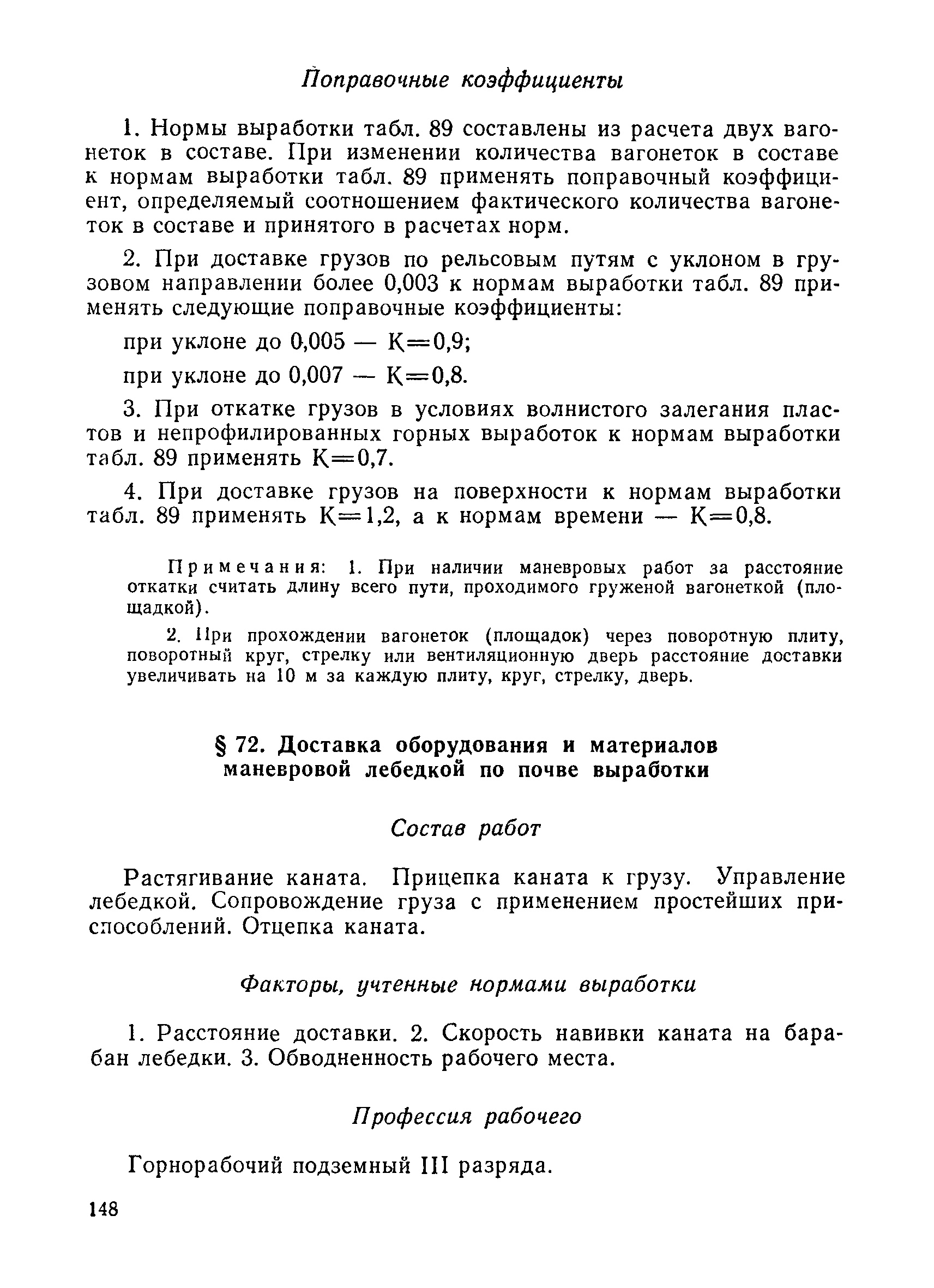 Поправочные коэффициенты

1. Нормы выработки табл. 89 составлены из расчета двух вагонеток в составе. При изменении количества вагонеток в составе к нормам выработки табл. 89 применять поправочный коэффициент, определяемый соотношением фактического количества вагонеток в составе и принятого в расчетах норм.

2. При доставке грузов по рельсовым путям с уклоном в грузовом направлении более 0,003 к нормам выработки табл. 89 применять следующие поправочные коэффициенты:

при уклоне до 0,005 — К=0,9;

при уклоне до 0,007 — К=0,8.

3. При откатке грузов в условиях волнистого залегания пластов и непрофилированных горных выработок к нормам выработки табл. 89 применять К=0,7.

4. При доставке грузов на поверхности к нормам выработки табл. 89 применять К=1,2, а к нормам времени — К=0,8.

Примечания: 1. При наличии маневровых работ за расстояние откатки считать длину всего пути, проходимого груженой вагонеткой (площадкой).

2. При прохождении вагонеток (площадок) через поворотную плиту, поворотный круг, стрелку или вентиляционную дверь расстояние доставки увеличивать на 10 м за каждую плиту, круг, стрелку, дверь.

§ 72. Доставка оборудования и материалов маневровой лебедкой по почве выработки

Состав работ

Растягивание каната. Прицепка каната к грузу. Управление лебедкой. Сопровождение груза с применением простейших приспособлений. Отцепка каната.

Факторы, учтенные нормами выработки

1. Расстояние доставки. 2. Скорость навивки каната на барабан лебедки. 3. Обводненность рабочего места.

Профессия рабочего

Горнорабочий подземный III разряда.

148